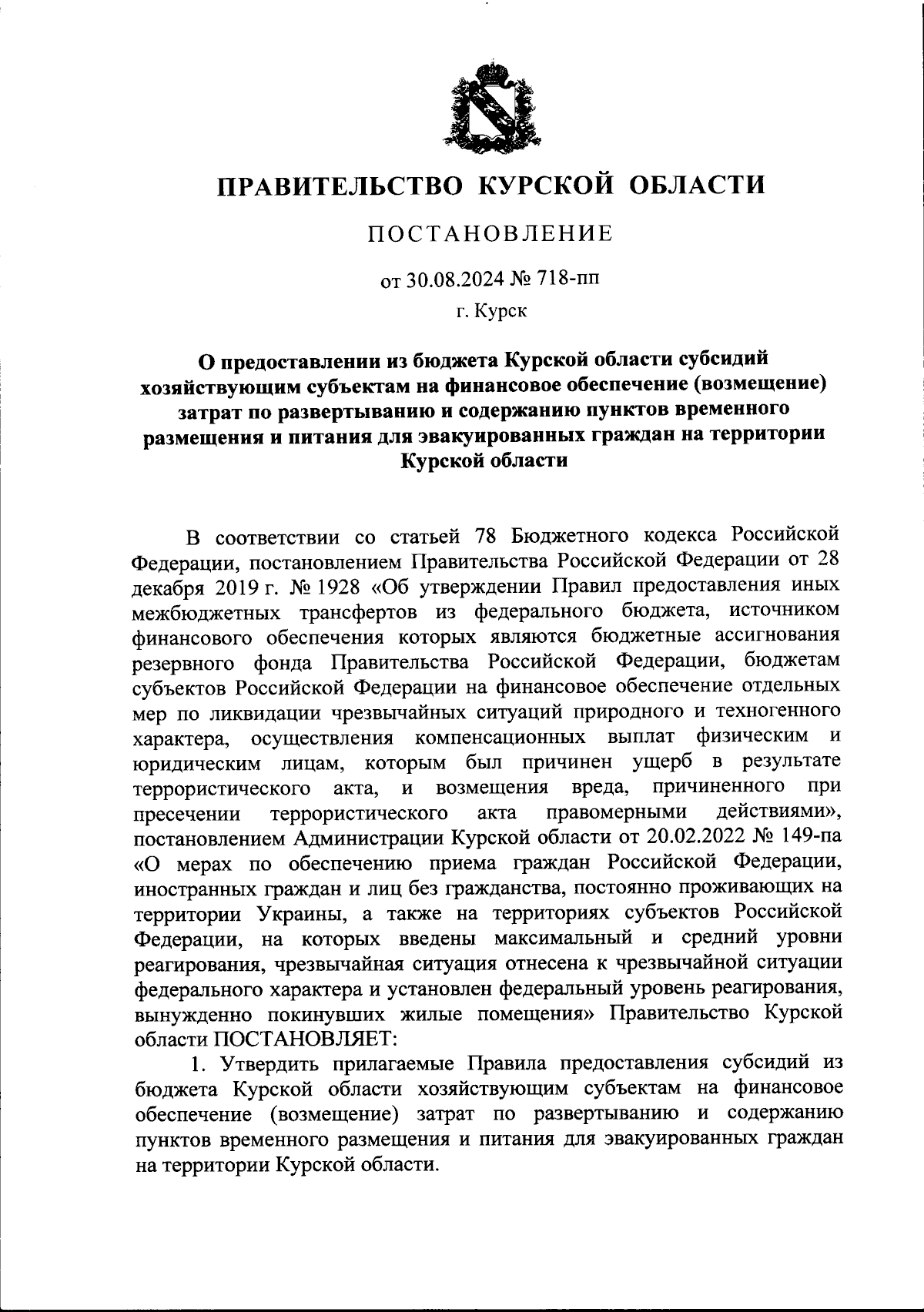 ПРАВИТЕЛЬСТВО КУРСКОЙ ОБЛАСТИ

ПОСТАНОВЛЕНИЕ

от 30.08.2024 № 718-пп

г. Курск

О предоставлении из бюджета Курской области субсидий хозяйствующим субъектам на финансовое обеспечение (возмещение) затрат по развертыванию и содержанию пунктов временного размещения и питания для эвакуированных граждан на территории Курской области

В соответствии со статьей 78 Бюджетного кодекса Российской Федерации, постановлением Правительства Российской Федерации от 28 декабря 2019 г. № 1928 «Об утверждении Правил предоставления иных межбюджетных трансфертов из федерального бюджета, источником финансового обеспечения которых являются бюджетные ассигнования резервного фонда Правительства Российской Федерации, бюджетам субъектов Российской Федерации на финансовое обеспечение отдельных мер по ликвидации чрезвычайных ситуаций природного и техногенного характера, осуществления компенсационных выплат физическим и юридическим лицам, которым был причинен ущерб в результате террористического акта, и возмещения вреда, причиненного при пресечении террористического акта правомерными действиями», постановлением Администрации Курской области от 20.02.2022 № 149-па «О мерах по обеспечению приема граждан Российской Федерации, иностранных граждан и лиц без гражданства, постоянно проживающих на территории Украины, а также на территориях субъектов Российской Федерации, на которых введены максимальный и средний уровни реагирования, чрезвычайная ситуация отнесена к чрезвычайной ситуации федерального характера и установлен федеральный уровень реагирования, вынужденно покинувших жилые помещения» Правительство Курской области ПОСТАНОВЛЯЕТ:

1. Утвердить прилагаемые Правила предоставления субсидий из бюджета Курской области хозяйствующим субъектам на финансовое обеспечение (возмещение) затрат по развертыванию и содержанию пунктов временного размещения и питания для эвакуированных граждан на территории Курской области.